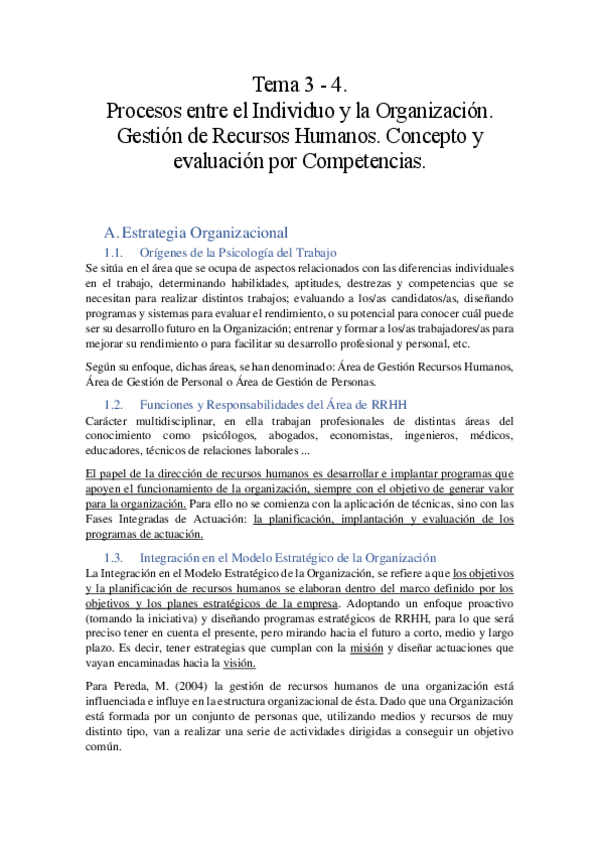 Tema 3 - 4.
Procesos entre el Individuo y la Organización. Gestión de Recursos Humanos. Concepto y evaluación por Competencias.

A. Estrategia Organizacional

1.1. Orígenes de la Psicología del Trabajo

Se sitúa en el área que se ocupa de aspectos relacionados con las diferencias individuales en el trabajo, determinando habilidades, aptitudes, destrezas y competencias que se necesitan para realizar distintos trabajos; evaluando a los/as candidatos/as, diseñando programas y sistemas para evaluar el rendimiento, o su potencial para conocer cuál puede ser su desarrollo futuro en la Organización; entrenar y formar a los/as trabajadores/as para mejorar su rendimiento o para facilitar su desarrollo profesional y personal, etc.

Según su enfoque, dichas áreas, se han denominado: Área de Gestión Recursos Humanos, Área de Gestión de Personal o Área de Gestión de Personas.

1.2. Funciones y Responsabilidades del Área de RRHH

Carácter multidisciplinar, en ella trabajan profesionales de distintas áreas del conocimiento como psicólogos, abogados, economistas, ingenieros, médicos, educadores, técnicos de relaciones laborales ...

El papel de la dirección de recursos humanos es desarrollar e implantar programas que apoyen el funcionamiento de la organización, siempre con el objetivo de generar valor para la organización. Para ello no se comienza con la aplicación de técnicas, sino con las Fases Integradas de Actuación: la planificación, implantación y evaluación de los programas de actuación.

1.3. Integración en el Modelo Estratégico de la Organización

La Integración en el Modelo Estratégico de la Organización, se refiere a que los objetivos y la planificación de recursos humanos se elaboran dentro del marco definido por los objetivos y los planes estratégicos de la empresa. Adoptando un enfoque proactivo (tomando la iniciativa) y diseñando programas estratégicos de RRHH, para lo que será preciso tener en cuenta el presente, pero mirando hacia el futuro a corto, medio y largo plazo. Es decir, tener estrategias que cumplan con la misión y diseñar actuaciones que vayan encaminadas hacia la visión.

Para Pereda, M. (2004) la gestión de recursos humanos de una organización está influenciada e influye en la estructura organizacional de ésta. Dado que una Organización está formada por un conjunto de personas que, utilizando medios y recursos de muy distinto tipo, van a realizar una serie de actividades dirigidas a conseguir un objetivo común.